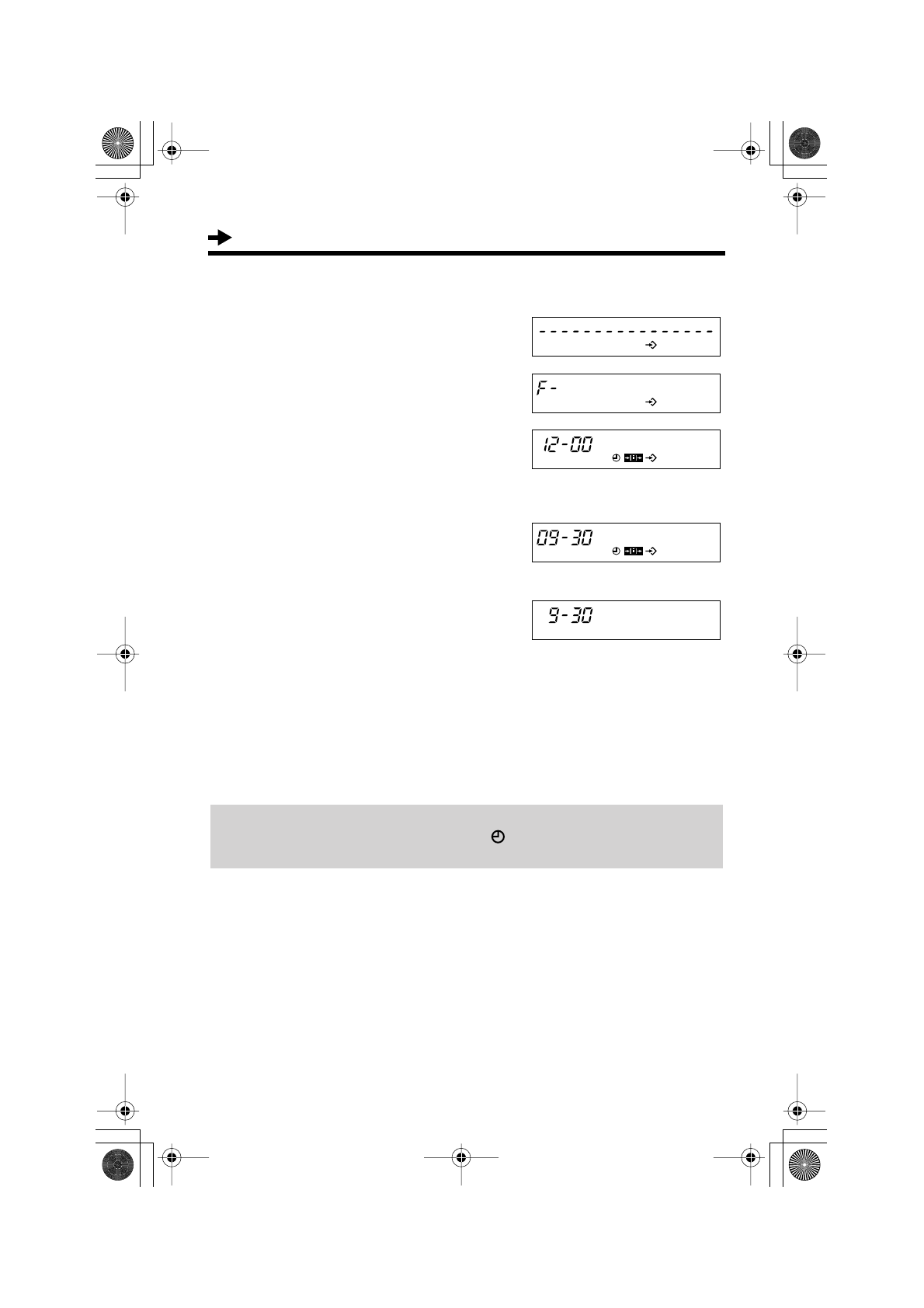 ----------------

F-

12-00

09-30

9-30